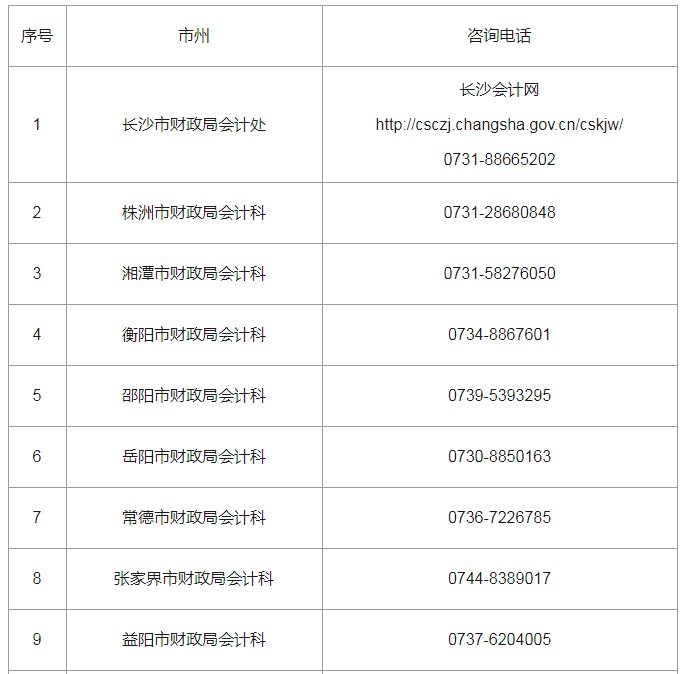 | 序号 | 市州 | 咨询电话 |
|---|---|---|
| 1 | 长沙市财政局会计处 | 长沙会计网 http://csczj.changsha.gov.cn/cskjw/ 0731-88665202 |
| 2 | 株洲市财政局会计科 | 0731-28680848 |
| 3 | 湘潭市财政局会计科 | 0731-58276050 |
| 4 | 衡阳市财政局会计科 | 0734-8867601 |
| 5 | 邵阳市财政局会计科 | 0739-5393295 |
| 6 | 岳阳市财政局会计科 | 0730-8850163 |
| 7 | 常德市财政局会计科 | 0736-7226785 |
| 8 | 张家界市财政局会计科 | 0744-8389017 |
| 9 | 益阳市财政局会计科 | 0737-6204005 |